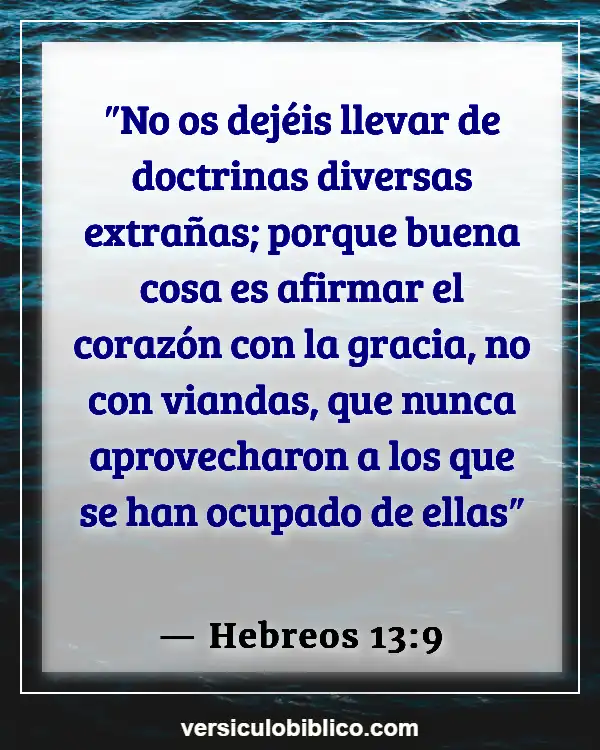 "No os dejéis llevar de doctrinas diversas extrañas; porque buena cosa es afirmar el corazón con la gracia, no con viandas, que nunca aprovecharon a los que se han ocupado de ellas"

— Hebreos 13:9

versiculobiblico.com